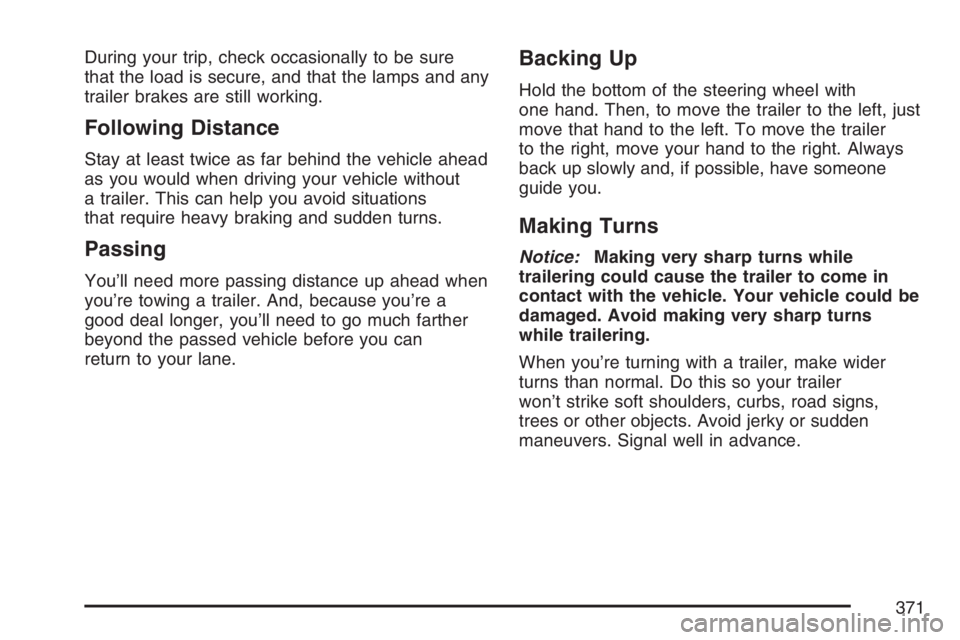 During your trip, check occasionally to be sure that the load is secure, and that the lamps and any trailer brakes are still working.

Following Distance

Stay at least twice as far behind the vehicle ahead as you would when driving your vehicle without a trailer. This can help you avoid situations that require heavy braking and sudden turns.

Passing

You'll need more passing distance up ahead when you're towing a trailer. And, because you're a good deal longer, you'll need to go much farther beyond the passed vehicle before you can return to your lane.

Backing Up

Hold the bottom of the steering wheel with one hand. Then, to move the trailer to the left, just move that hand to the left. To move the trailer to the right, move your hand to the right. Always back up slowly and, if possible, have someone guide you.

Making Turns

Notice: Making very sharp turns while trailering could cause the trailer to come in contact with the vehicle. Your vehicle could be damaged. Avoid making very sharp turns while trailering.

When you're turning with a trailer, make wider turns than normal. Do this so your trailer won't strike soft shoulders, curbs, road signs, trees or other objects. Avoid jerky or sudden maneuvers. Signal well in advance.

371

carmanualsonline.info